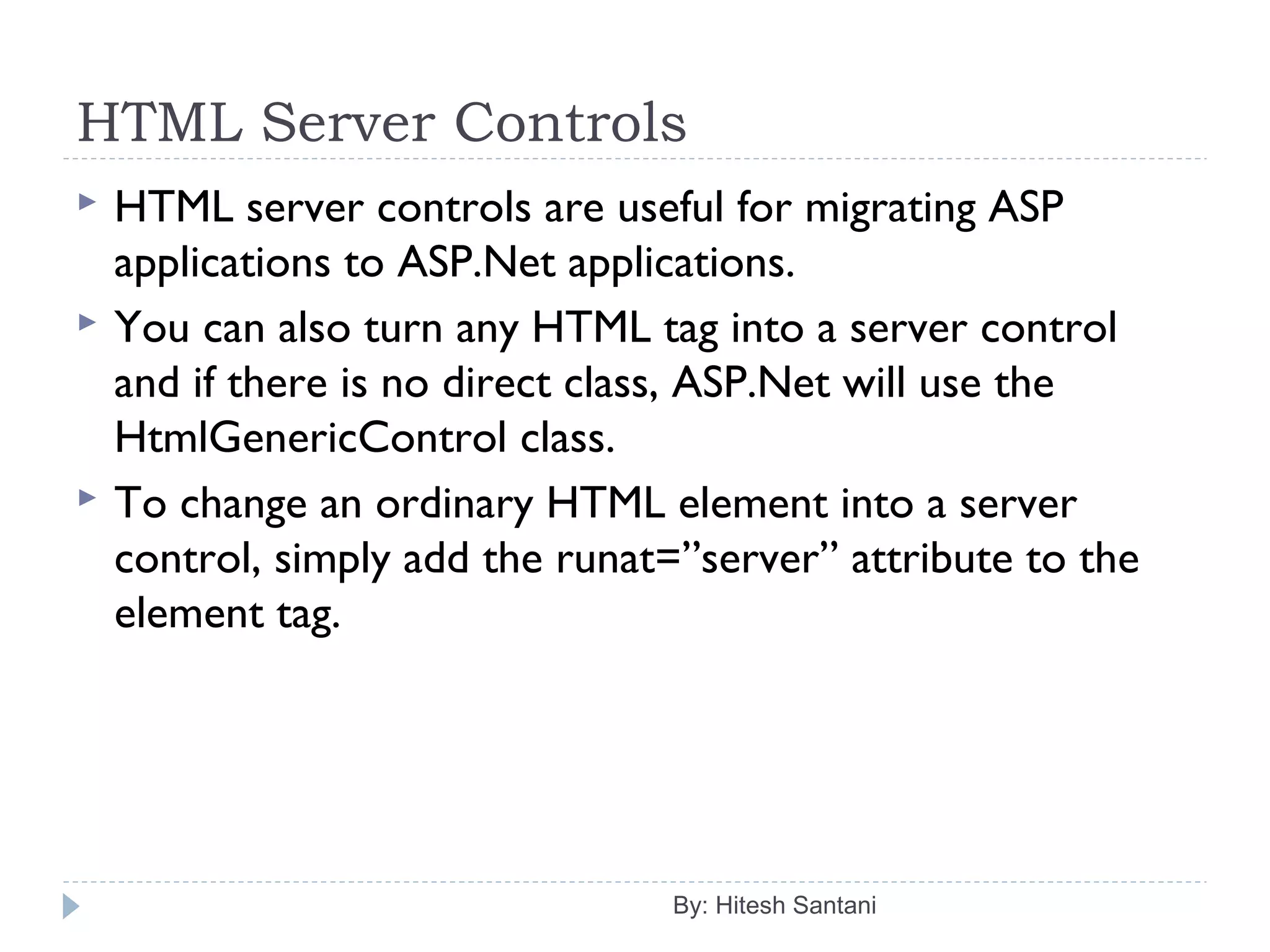 HTML Server Controls

HTML server controls are useful for migrating ASP applications to ASP.Net applications.

You can also turn any HTML tag into a server control and if there is no direct class, ASP.Net will use the HtmlGenericControl class.

To change an ordinary HTML element into a server control, simply add the runat=”server” attribute to the element tag.

By: Hitesh Santani